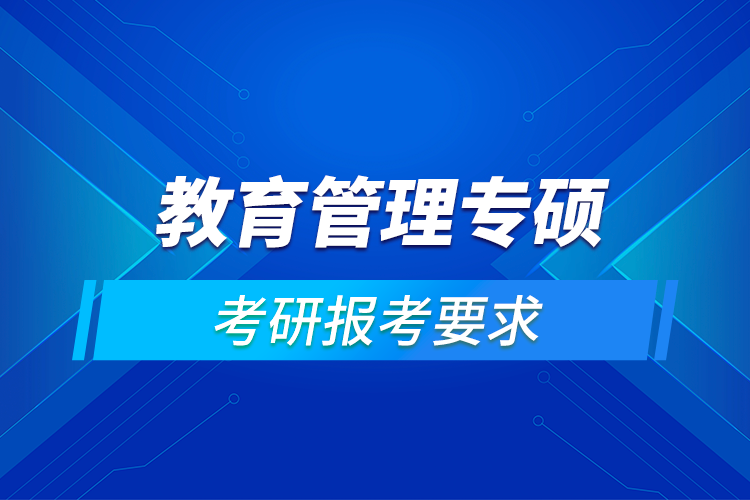 教育管理专硕

考研报考要求